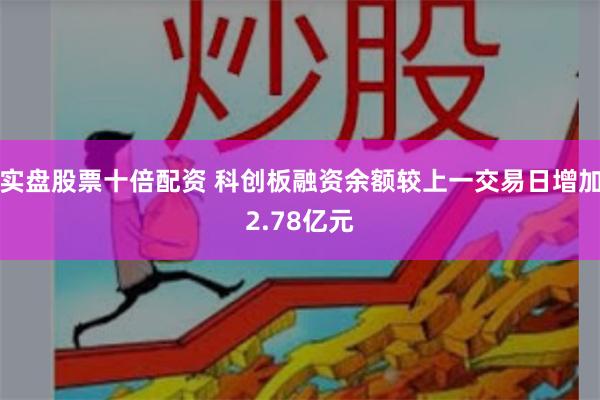 炒股

实盘股票十倍配资 科创板融资余额较上一交易日增加2.78亿元